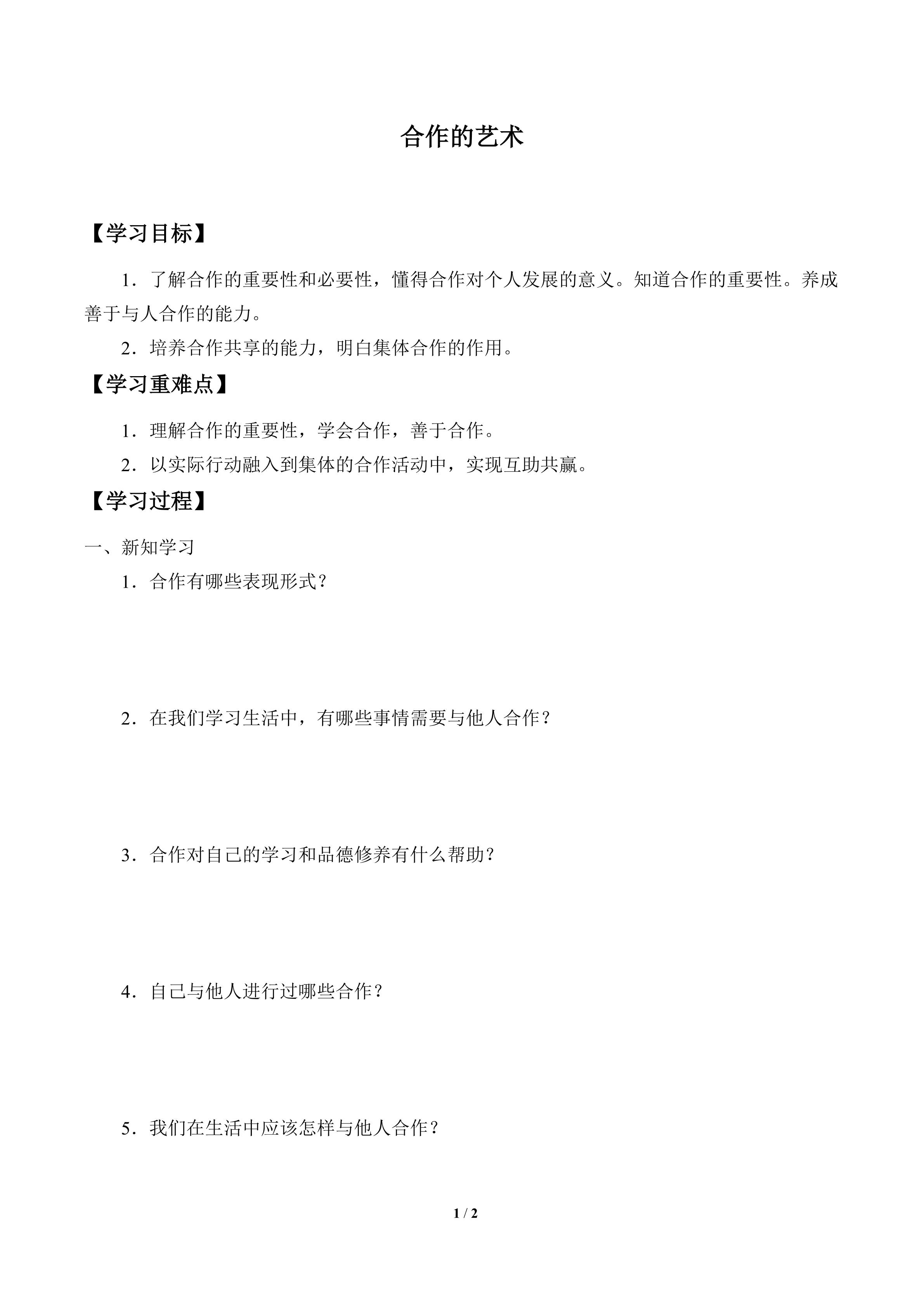 合作的艺术

【学习目标】

1．了解合作的重要性和必要性，懂得合作对个人发展的意义。知道合作的重要性。养成善于与人合作的能力。

2．培养合作共享的能力，明白集体合作的作用。

【学习重难点】

1．理解合作的重要性，学会合作，善于合作。

2．以实际行动融入到集体的合作活动中，实现互助共赢。

【学习过程】

一、新知学习

1．合作有哪些表现形式？

2．在我们学习生活中，有哪些事情需要与他人合作？

3．合作对自己的学习和品德修养有什么帮助？

4．自己与他人进行过哪些合作？

5．我们在生活中应该怎样与他人合作？

1 / 2